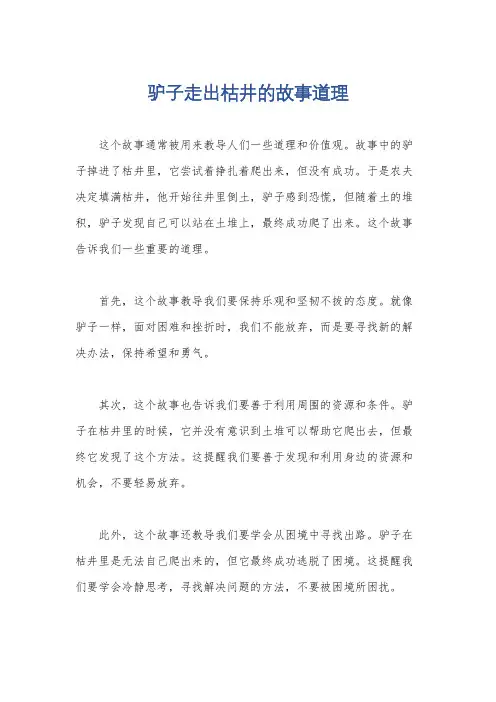 驴子走出枯井的故事道理

这个故事通常被用来教导人们一些道理和价值观。故事中的驴子掉进了枯井里，它尝试着挣扎着爬出来，但没有成功。于是农夫决定填满枯井，他开始往井里倒土，驴子感到恐慌，但随着土的堆积，驴子发现自己可以站在土堆上，最终成功爬了出来。这个故事告诉我们一些重要的道理。

首先，这个故事教导我们要保持乐观和坚韧不拔的态度。就像驴子一样，面对困难和挫折时，我们不能放弃，而是要寻找新的解决办法，保持希望和勇气。

其次，这个故事也告诉我们要善于利用周围的资源和条件。驴子在枯井里的时候，它并没有意识到土堆可以帮助它爬出去，但最终它发现了这个方法。这提醒我们要善于发现和利用身边的资源和机会，不要轻易放弃。

此外，这个故事还教导我们要学会从困境中寻找出路。驴子在枯井里是无法自己爬出来的，但它最终成功逃脱了困境。这提醒我们要学会冷静思考，寻找解决问题的方法，不要被困境所困扰。